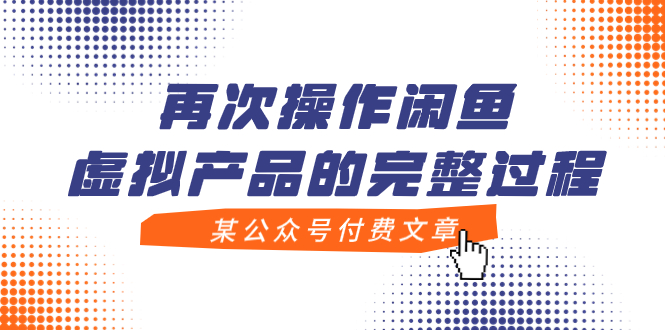 再次操作闲鱼
虚拟产品的完整过程

某公众号付费文章